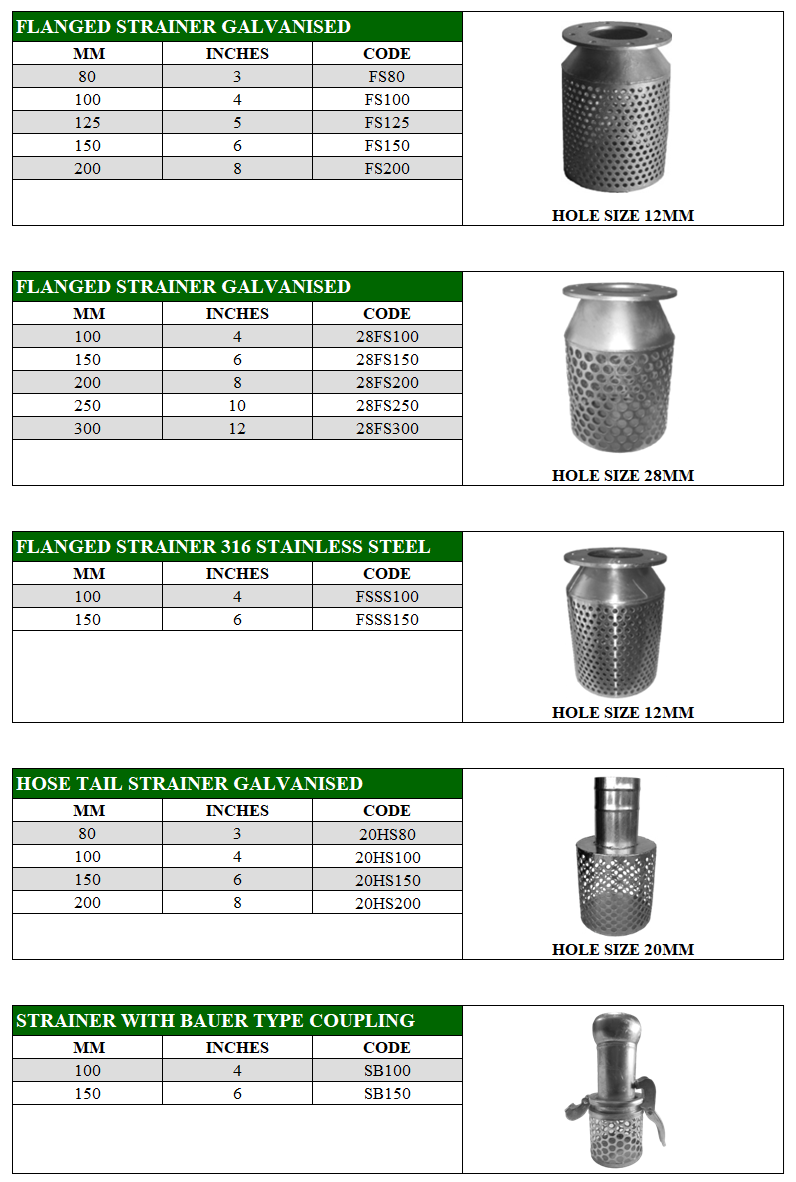 FLANGED STRAINER GALVANISED

| MM | INCHES | CODE |
|---|---|---|
| 80 | 3 | FS80 |
| 100 | 4 | FS100 |
| 125 | 5 | FS125 |
| 150 | 6 | FS150 |
| 200 | 8 | FS200 |

HOLE SIZE 12MM

FLANGED STRAINER GALVANISED

| MM | INCHES | CODE |
|---|---|---|
| 100 | 4 | 28FS100 |
| 150 | 6 | 28FS150 |
| 200 | 8 | 28FS200 |
| 250 | 10 | 28FS250 |
| 300 | 12 | 28FS300 |

HOLE SIZE 28MM

FLANGED STRAINER 316 STAINLESS STEEL

| MM | INCHES | CODE |
|---|---|---|
| 100 | 4 | FSSS100 |
| 150 | 6 | FSSS150 |

HOLE SIZE 12MM

HOSE TAIL STRAINER GALVANISED

| MM | INCHES | CODE |
|---|---|---|
| 80 | 3 | 20HS80 |
| 100 | 4 | 20HS100 |
| 150 | 6 | 20HS150 |
| 200 | 8 | 20HS200 |

HOLE SIZE 20MM

STRAINER WITH BAUER TYPE COUPLING

| MM | INCHES | CODE |
|---|---|---|
| 100 | 4 | SB100 |
| 150 | 6 | SB150 |